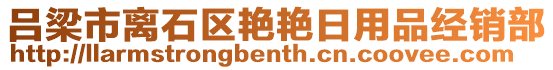 吕梁市离石区艳艳日用品经销部
http://llarmstrongbenth.cn.coovee.com